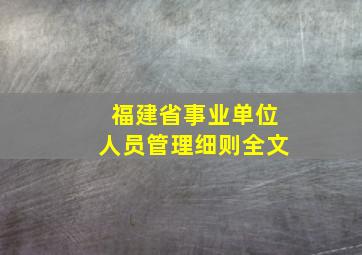 福建省事业单位
人员管理细则全文